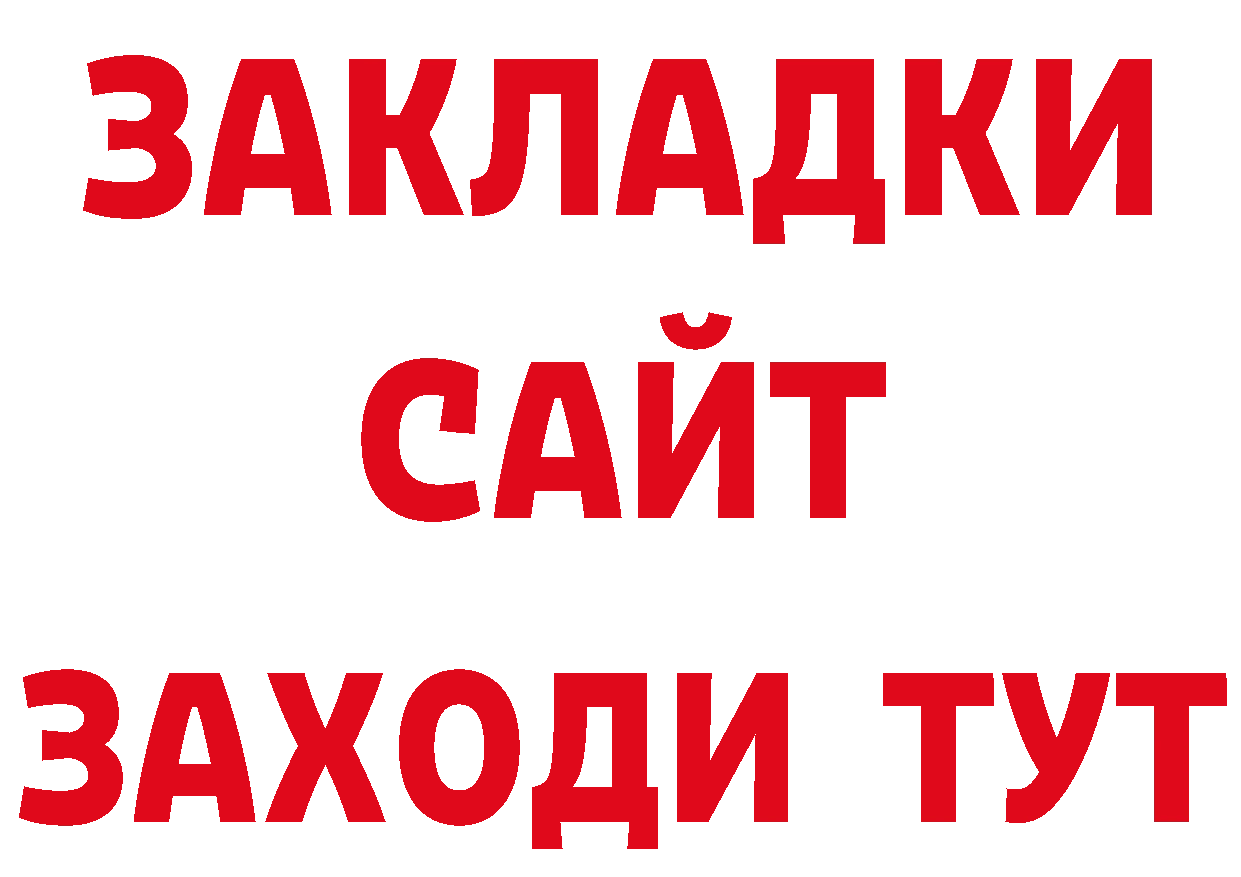 ЗАКЛАДКИ
САЙТ
ЗАХОДИ ТУТ